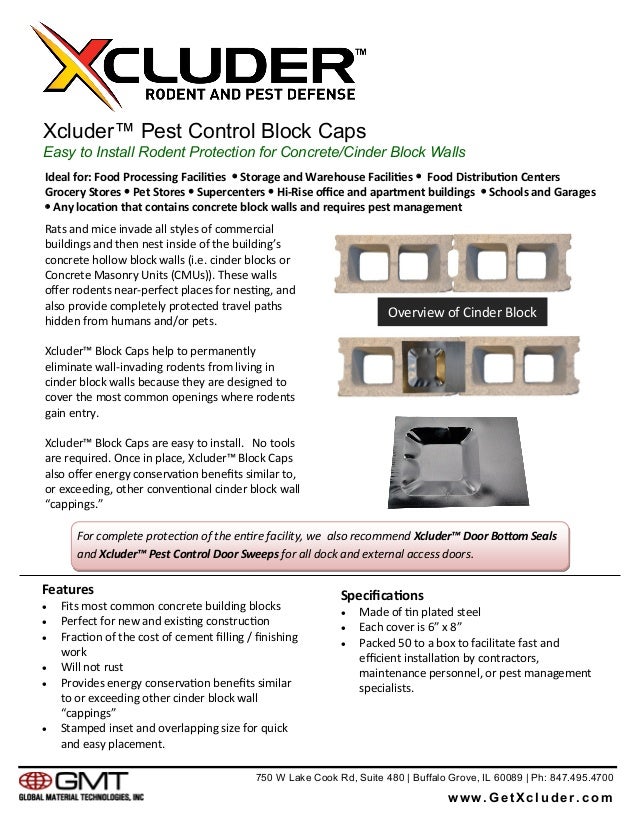 XCLUDER™
RODENT AND PEST DEFENSE

Xcluder™ Pest Control Block Caps
Easy to Install Rodent Protection for Concrete/Cinder Block Walls

Ideal for: Food Processing Facilities • Storage and Warehouse Facilities • Food Distribution Centers Grocery Stores • Pet Stores • Supercenters • Hi-Rise office and apartment buildings • Schools and Garages • Any location that contains concrete block walls and requires pest management

Rats and mice invade all styles of commercial buildings and then nest inside of the building's concrete hollow block walls (i.e. cinder blocks or Concrete Masonry Units (CMUs)). These walls offer rodents near-perfect places for nesting, and also provide completely protected travel paths hidden from humans and/or pets.

Xcluder™ Block Caps help to permanently eliminate wall-invading rodents from living in cinder block walls because they are designed to cover the most common openings where rodents gain entry.

Xcluder™ Block Caps are easy to install. No tools are required. Once in place, Xcluder™ Block Caps also offer energy conservation benefits similar to, or exceeding, other conventional cinder block wall "cappings."

Overview of Cinder Block

For complete protection of the entire facility, we also recommend Xcluder™ Door Bottom Seals and Xcluder™ Pest Control Door Sweeps for all dock and external access doors.

Features
• Fits most common concrete building blocks
• Perfect for new and existing construction
• Fraction of the cost of cement filling / finishing work
• Will not rust
• Provides energy conservation benefits similar to or exceeding other cinder block wall "cappings"
• Stamped inset and overlapping size for quick and easy placement.

Specifications
• Made of tin plated steel
• Each cover is 6" x 8"
• Packed 50 to a box to facilitate fast and efficient installation by contractors, maintenance personnel, or pest management specialists.

GMT
GLOBAL MATERIAL TECHNOLOGIES, INC
750 W Lake Cook Rd, Suite 480 | Buffalo Grove, IL 60089 | Ph: 847.495.4700
www.GetXcluder.com